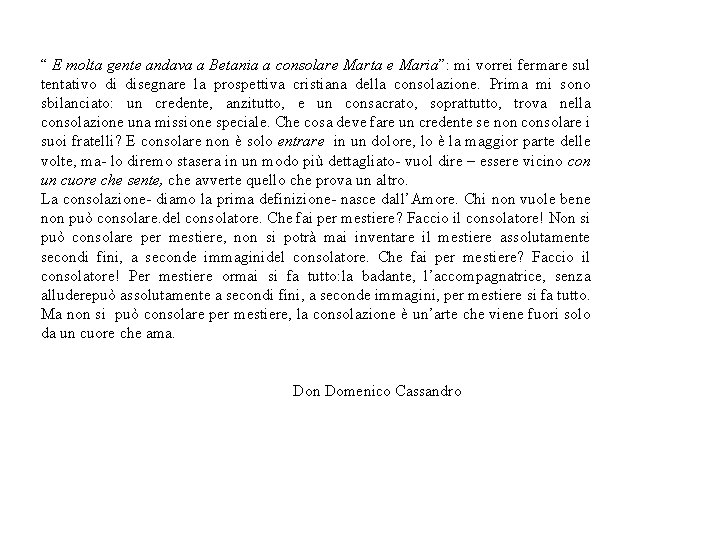 “ E molta gente andava a Betania a consolare Marta e Maria”: mi vorrei fermare sul tentativo di disegnare la prospettiva cristiana della consolazione. Prima mi sono sbilanciato: un credente, anzitutto, e un consacrato, soprattutto, trova nella consolazione una missione speciale. Che cosa deve fare un credente se non consolare i suoi fratelli? E consolare non è solo entrare in un dolore, lo è la maggior parte delle volte, ma- lo diremo stasera in un modo più dettagliato- vuol dire – essere vicino con un cuore che sente, che avverte quello che prova un altro.
La consolazione- diamo la prima definizione- nasce dall’Amore. Chi non vuole bene non può consolare.del consolatore. Che fai per mestiere? Faccio il consolatore! Non si può consolare per mestiere, non si potrà mai inventare il mestiere assolutamente secondi fini, a seconde immaginidel consolatore. Che fai per mestiere? Faccio il consolatore! Per mestiere ormai si fa tutto:la badante, l’accompagnatrice, senza alluderepuò assolutamente a secondi fini, a seconde immagini, per mestiere si fa tutto. Ma non si può consolare per mestiere, la consolazione è un’arte che viene fuori solo da un cuore che ama.

Don Domenico Cassandro